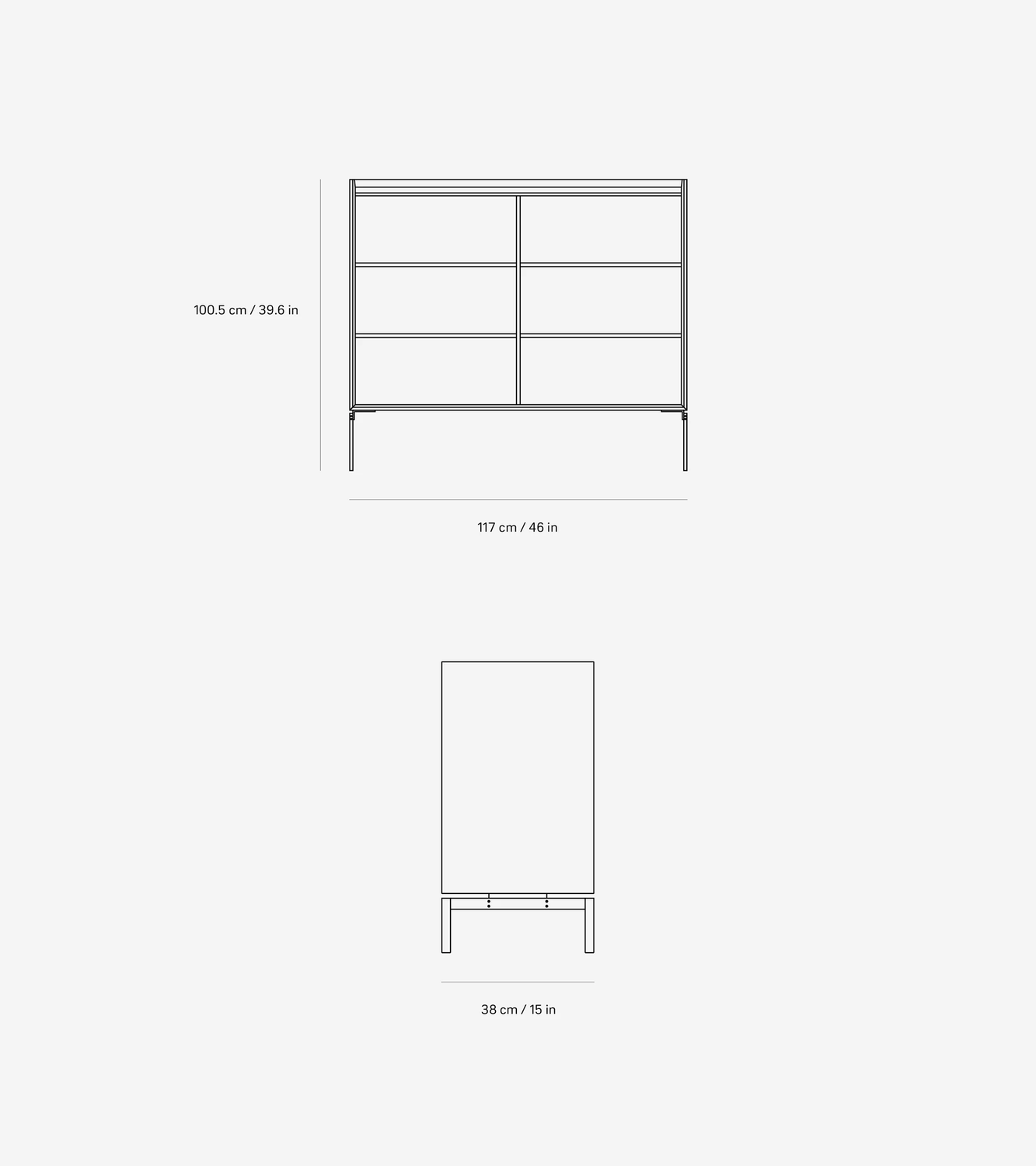 100.5 cm / 39.6 in

117 cm / 46 in

38 cm / 15 in